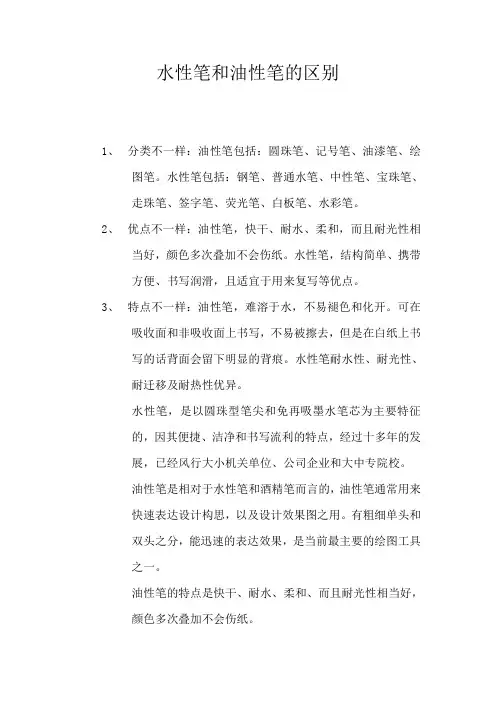 水性笔和油性笔的区别

1、 分类不一样：油性笔包括：圆珠笔、记号笔、油漆笔、绘图笔。水性笔包括：钢笔、普通水笔、中性笔、宝珠笔、走珠笔、签字笔、荧光笔、白板笔、水彩笔。

2、 优点不一样：油性笔，快干、耐水、柔和，而且耐光性相当好，颜色多次叠加不会伤纸。水性笔，结构简单、携带方便、书写润滑，且适宜于用来复写等优点。

3、 特点不一样：油性笔，难溶于水，不易褪色和化开。可在吸收面和非吸收面上书写，不易被擦去，但是在白纸上书写的话背面会留下明显的背痕。水性笔耐水性、耐光性、耐迁移及耐热性优异。

水性笔，是以圆珠型笔尖和免再吸墨水笔芯为主要特征的，因其便捷、洁净和书写流利的特点，经过十多年的发展，已经风行大小机关单位、公司企业和大中专院校。

油性笔是相对于水性笔和酒精笔而言的，油性笔通常用来快速表达设计构思，以及设计效果图之用。有粗细单头和双头之分，能迅速的表达效果，是当前最主要的绘图工具之一。

油性笔的特点是快干、耐水、柔和、而且耐光性相当好，颜色多次叠加不会伤纸。